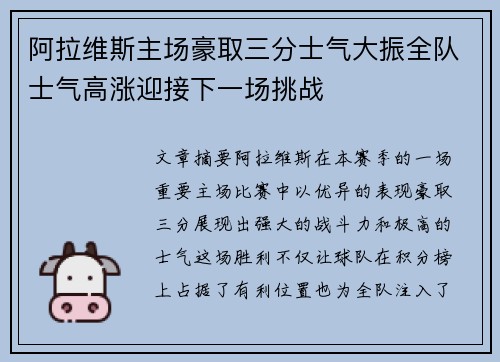 阿拉维斯主场豪取三分士气大振全队士气高涨迎接下一场挑战

文章摘要阿拉维斯在本赛季的一场重要主场比赛中以优异的表现豪取三分展现出强大的战斗力和极高的士气这场胜利不仅让球队在积分榜上占据了有利位置也为全队注入了